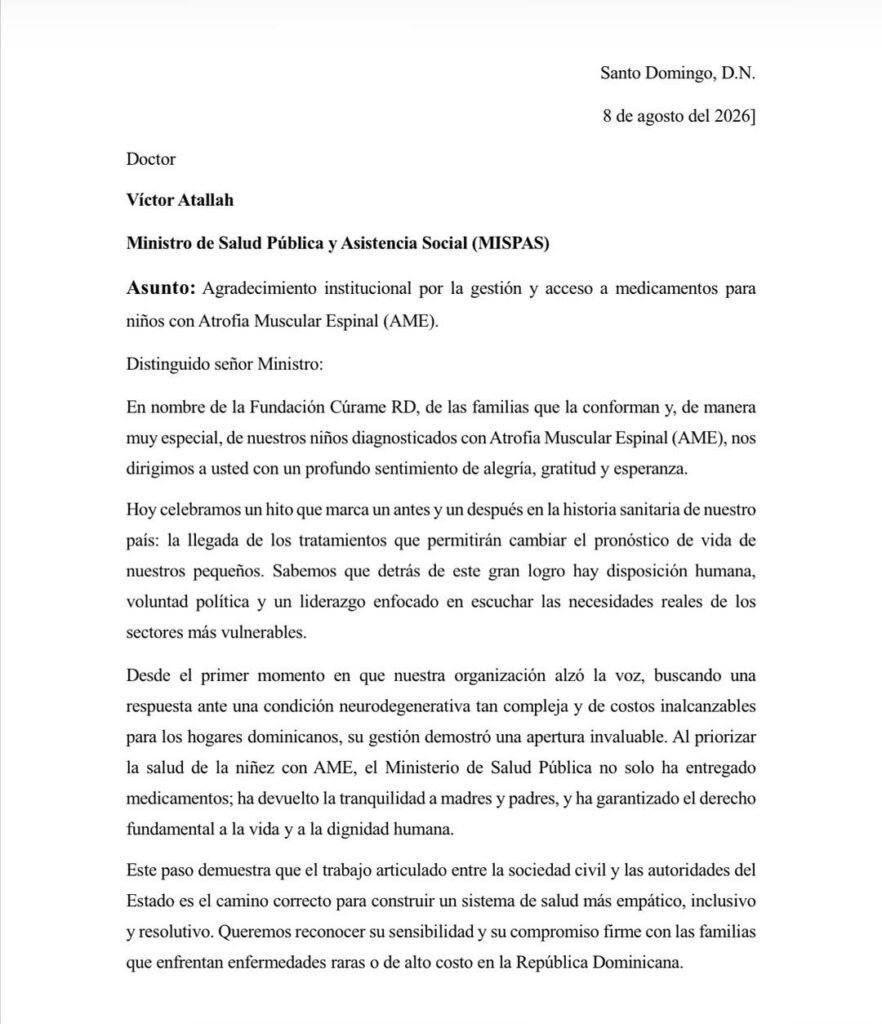 Santo Domingo, D.N.

8 de agosto del 2026]

Doctor

Víctor Atallah

Ministro de Salud Pública y Asistencia Social (MISPAS)

Asunto: Agradecimiento institucional por la gestión y acceso a medicamentos para niños con Atrofia Muscular Espinal (AME).

Distinguido señor Ministro:

En nombre de la Fundación Cúrame RD, de las familias que la conforman y, de manera muy especial, de nuestros niños diagnosticados con Atrofia Muscular Espinal (AME), nos dirigimos a usted con un profundo sentimiento de alegría, gratitud y esperanza.

Hoy celebramos un hito que marca un antes y un después en la historia sanitaria de nuestro país: la llegada de los tratamientos que permitirán cambiar el pronóstico de vida de nuestros pequeños. Sabemos que detrás de este gran logro hay disposición humana, voluntad política y un liderazgo enfocado en escuchar las necesidades reales de los sectores más vulnerables.

Desde el primer momento en que nuestra organización alzó la voz, buscando una respuesta ante una condición neurodegenerativa tan compleja y de costos inalcanzables para los hogares dominicanos, su gestión demostró una apertura invaluable. Al priorizar la salud de la niñez con AME, el Ministerio de Salud Pública no solo ha entregado medicamentos; ha devuelto la tranquilidad a madres y padres, y ha garantizado el derecho fundamental a la vida y a la dignidad humana.

Este paso demuestra que el trabajo articulado entre la sociedad civil y las autoridades del Estado es el camino correcto para construir un sistema de salud más empático, inclusivo y resolutivo. Queremos reconocer su sensibilidad y su compromiso firme con las familias que enfrentan enfermedades raras o de alto costo en la República Dominicana.